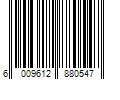 6 009612 880547